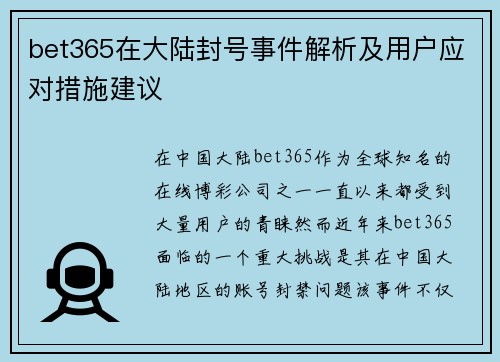 bet365在大陆封号事件解析及用户应对措施建议

在中国大陆bet365作为全球知名的在线博彩公司之一一直以来都受到大量用户的青睐然而近年来bet365面临的一个重大挑战是其在中国大陆地区的账号封禁问题该事件不仅